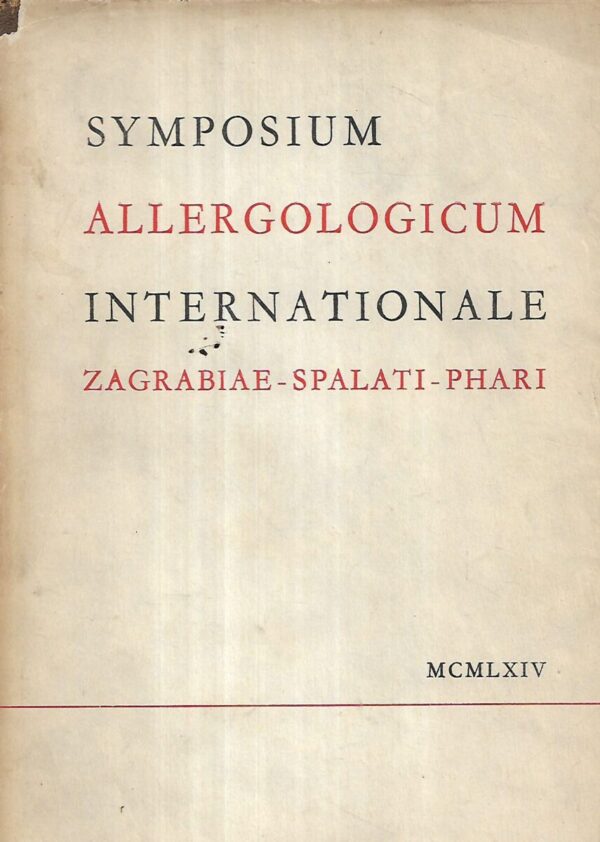 SYMPOSIUM
ALLERGOLOGICUM
INTERNATIONALE
ZAGRABIAE - SPALATI - PHARI

MCMLXIV